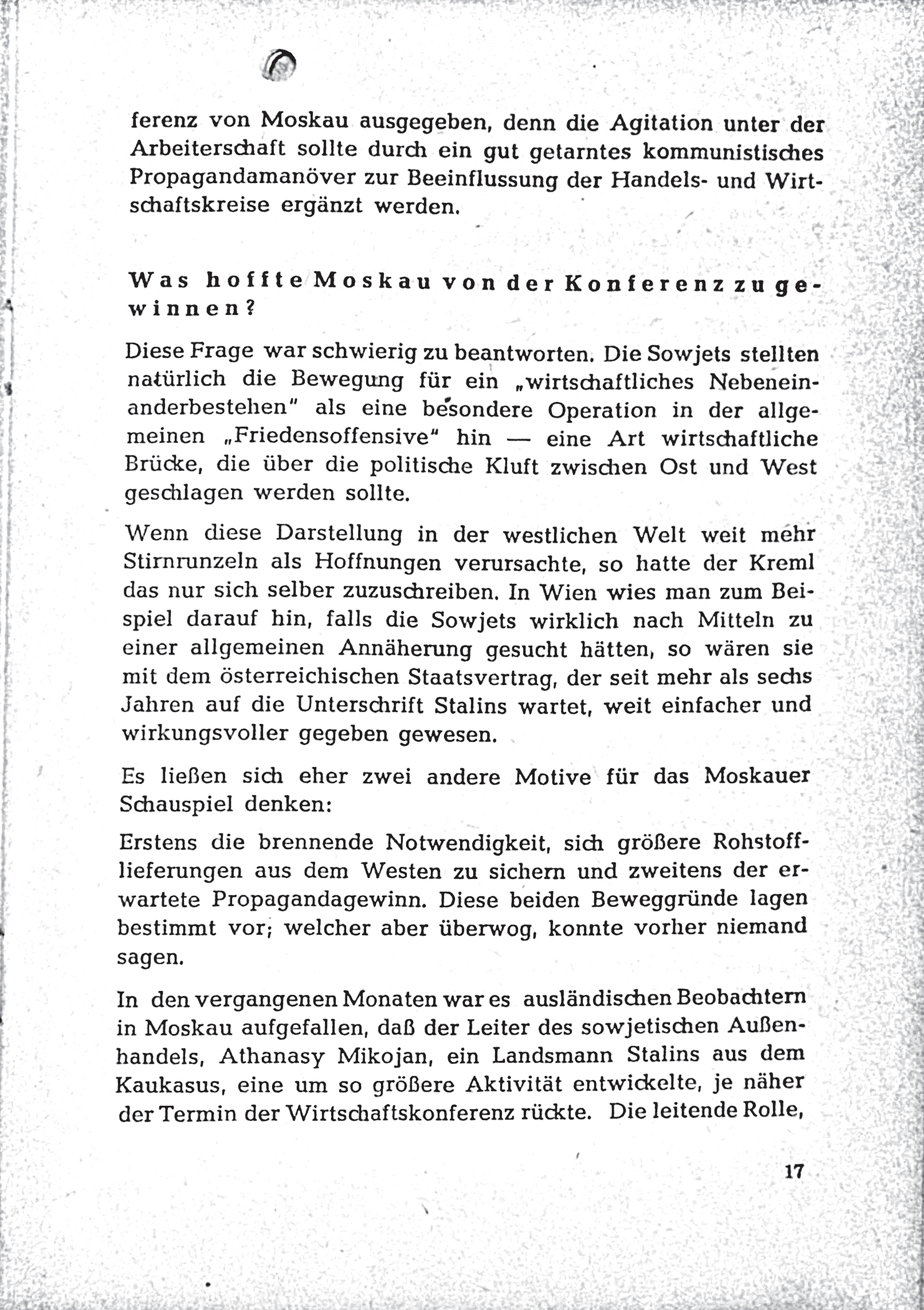 ferenz von Moskau ausgegeben, denn die Agitation unter der Arbeiterschaft sollte durch ein gut getarntes kommunistisches Propagandamanöver zur Beeinflussung der Handels- und Wirtschaftskreise ergänzt werden.

Was hoffte Moskau von der Konferenz zu gewinnen?

Diese Frage war schwierig zu beantworten. Die Sowjets stellten natürlich die Bewegung für ein „wirtschaftliches Nebeneinanderbestehen" als eine besondere Operation in der allgemeinen „Friedensoffensive" hin — eine Art wirtschaftliche Brücke, die über die politische Kluft zwischen Ost und West geschlagen werden sollte.

Wenn diese Darstellung in der westlichen Welt weit mehr Stirnrunzeln als Hoffnungen verursachte, so hatte der Kreml das nur sich selber zuzuschreiben. In Wien wies man zum Beispiel darauf hin, falls die Sowjets wirklich nach Mitteln zu einer allgemeinen Annäherung gesucht hätten, so wären sie mit dem österreichischen Staatsvertrag, der seit mehr als sechs Jahren auf die Unterschrift Stalins wartet, weit einfacher und wirkungsvoller gegeben gewesen.

Es ließen sich eher zwei andere Motive für das Moskauer Schauspiel denken:

Erstens die brennende Notwendigkeit, sich größere Rohstofflieferungen aus dem Westen zu sichern und zweitens der erwartete Propagandagewinn. Diese beiden Beweggründe lagen bestimmt vor; welcher aber überwog, konnte vorher niemand sagen.

In den vergangenen Monaten war es ausländischen Beobachtern in Moskau aufgefallen, daß der Leiter des sowjetischen Außenhandels, Athanasy Mikojan, ein Landsmann Stalins aus dem Kaukasus, eine um so größere Aktivität entwickelte, je näher der Termin der Wirtschaftskonferenz rückte. Die leitende Rolle,

17